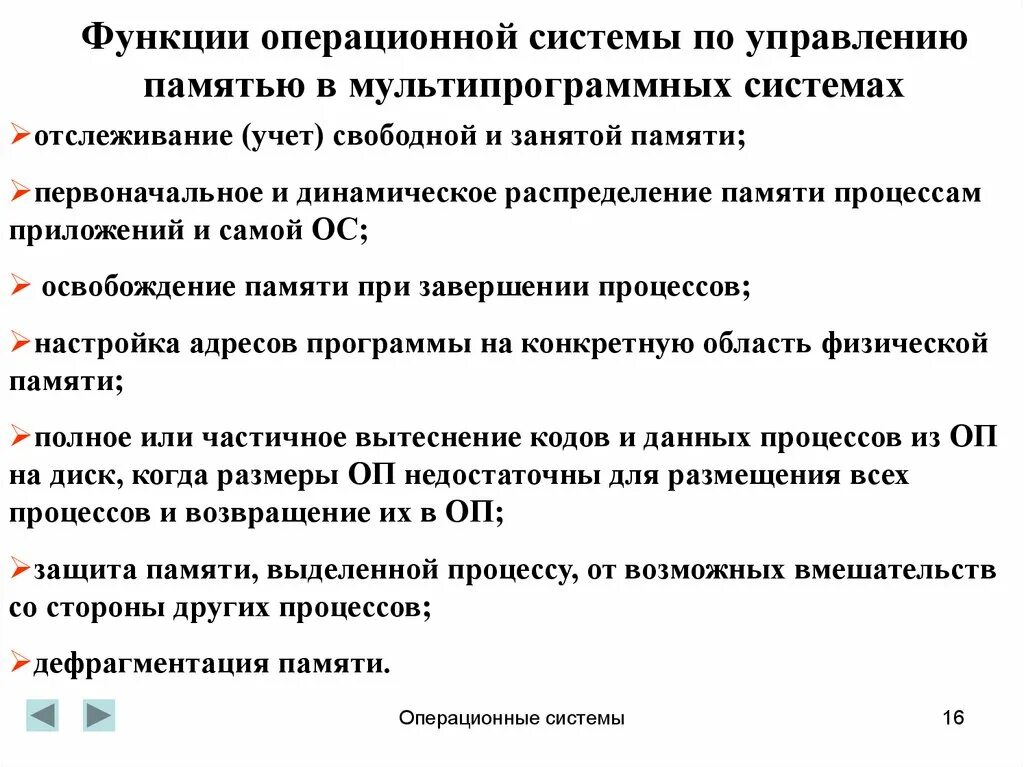 Функции операционной системы по управлению памятью в мультипрограммных системах

➢отслеживание (учет) свободной и занятой памяти;

➢первоначальное и динамическое распределение памяти процессам приложений и самой ОС;

➢ освобождение памяти при завершении процессов;

➢настройка адресов программы на конкретную область физической памяти;

➢полное или частичное вытеснение кодов и данных процессов из ОП на диск, когда размеры ОП недостаточны для размещения всех процессов и возвращение их в ОП;

➢защита памяти, выделенной процессу, от возможных вмешательств со стороны других процессов;

➢дефрагментация памяти.

Операционные системы

16